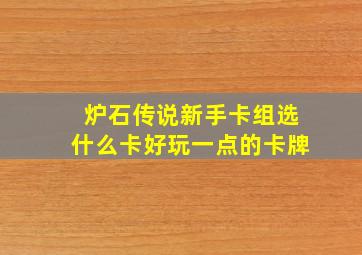 炉石传说新手卡组选什么卡好玩一点的卡牌